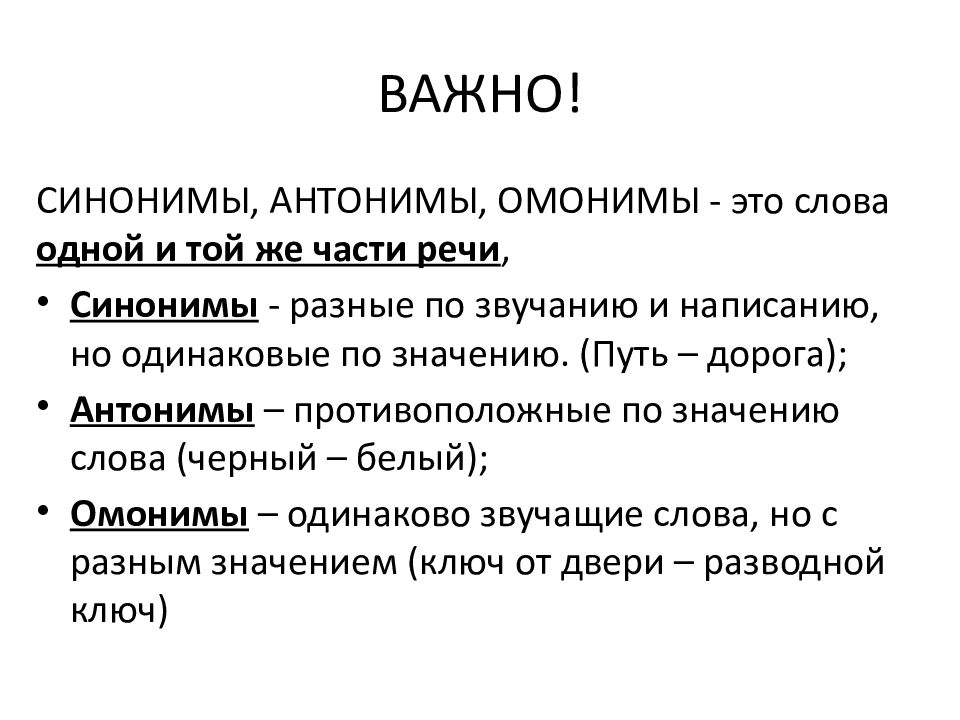 ВАЖНО!

СИНОНИМЫ, АНТОНИМЫ, ОМОНИМЫ - это слова одной и той же части речи,

• Синонимы - разные по звучанию и написанию, но одинаковые по значению. (Путь – дорога);
• Антонимы – противоположные по значению слова (черный – белый);
• Омонимы – одинаково звучащие слова, но с разным значением (ключ от двери – разводной ключ)